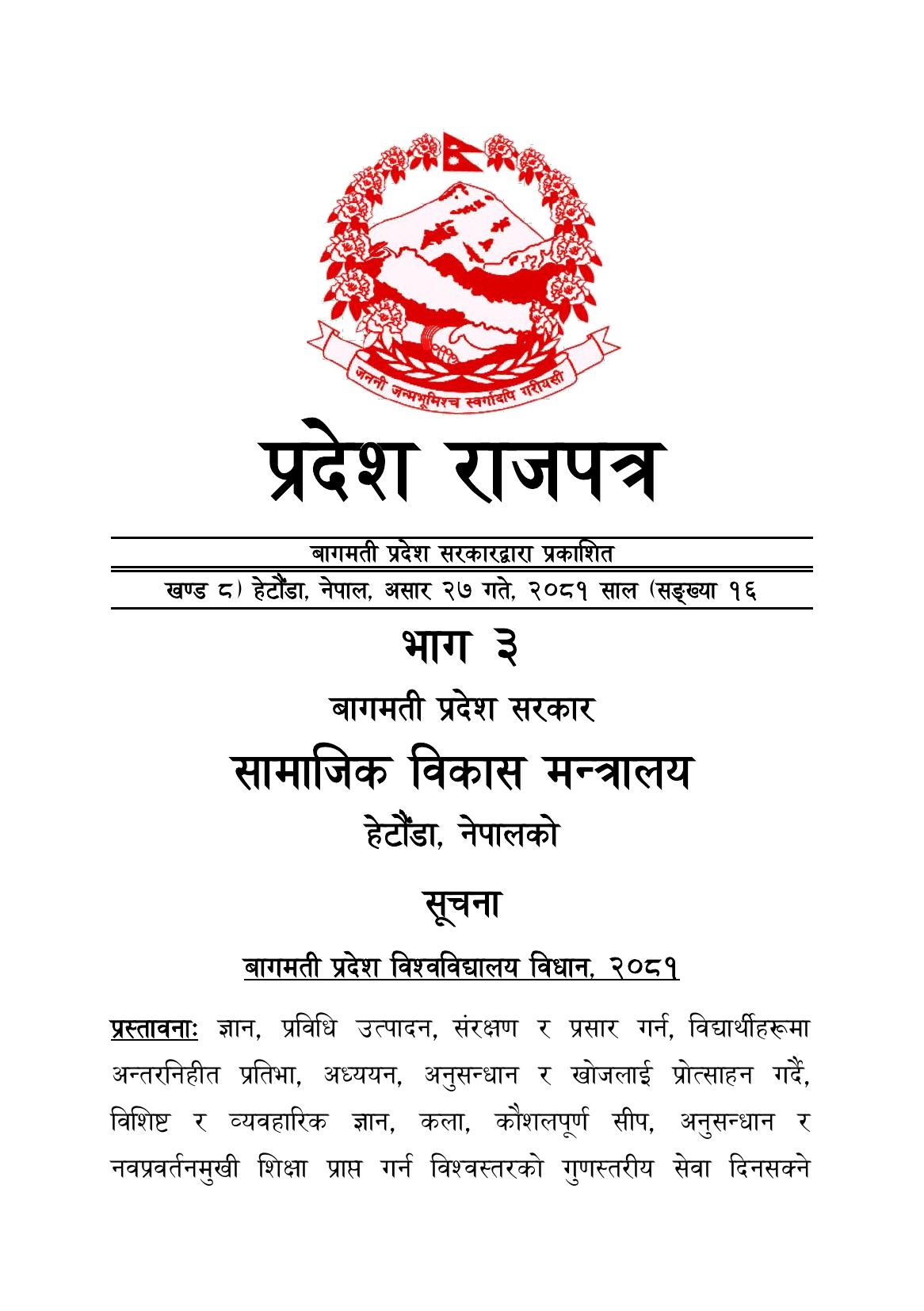 जननी जन्मभूमिश्च स्वर्गादपि गरीयसी

प्रदेश राजपत्र

बागमती प्रदेश सरकारद्वारा प्रकाशित

खण्ड ८) हेटौंडा, नेपाल, असार २७ गते, २०८१ साल (सङ्ख्या १६

भाग ३

बागमती प्रदेश सरकार

सामाजिक विकास मन्त्रालय

हेटौंडा, नेपालको

सूचना

बागमती प्रदेश विश्वविद्यालय विधान, २०८१

प्रस्तावना: ज्ञान, प्रविधि उत्पादन, संरक्षण र प्रसार गर्न, विद्यार्थीहरूमा अन्तरनिहीत प्रतिभा, अध्ययन, अनुसन्धान र खोजलाई प्रोत्साहन गर्दै, विशिष्ट र व्यवहारिक ज्ञान, कला, कौशलपूर्ण सीप, अनुसन्धान र नवप्रवर्तनमुखी शिक्षा प्राप्त गर्न विश्वस्तरको गुणस्तरीय सेवा दिनसक्ने